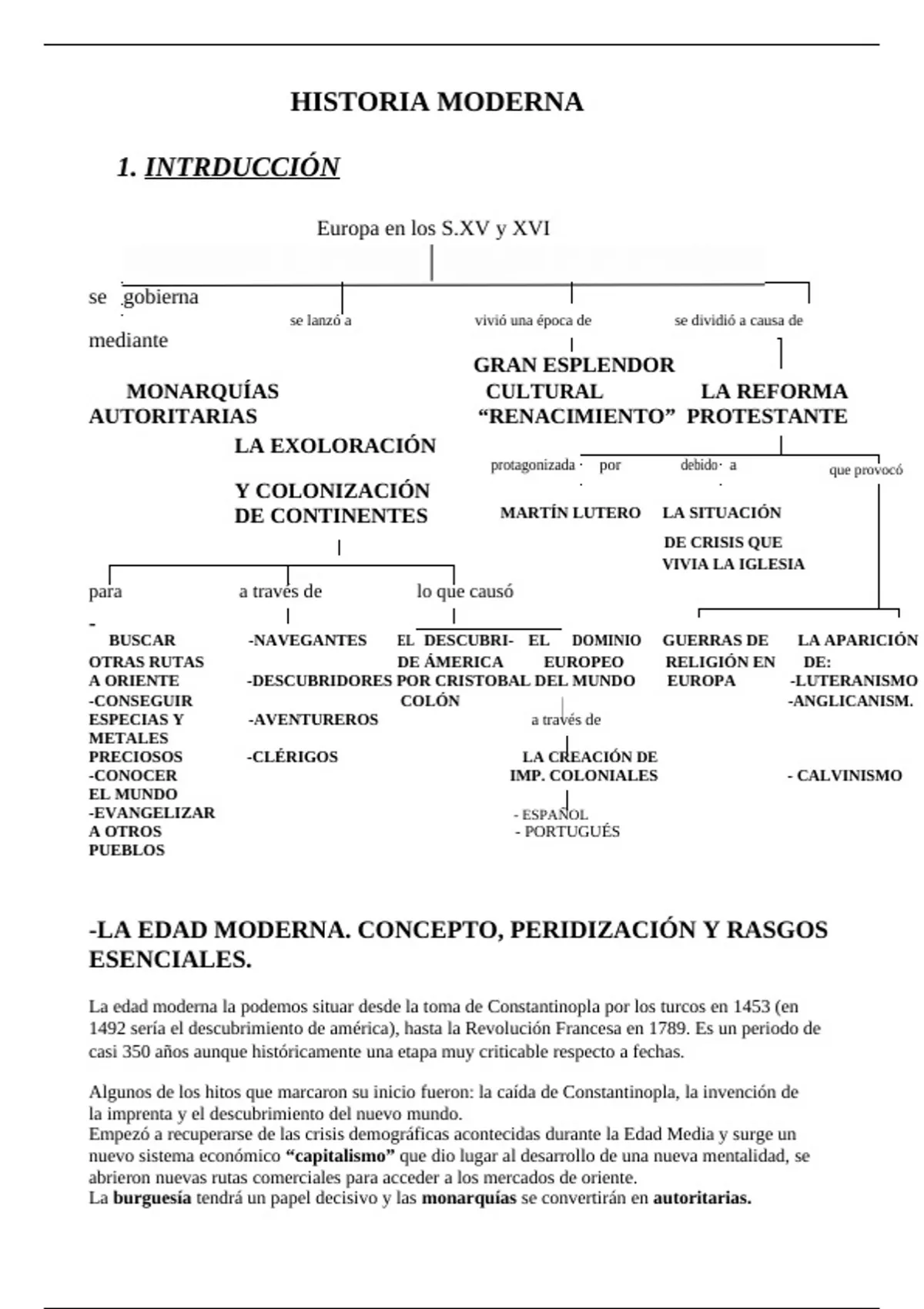 HISTORIA MODERNA

1. INTRDUCCIÓN

Europa en los S.XV y XVI

se gobierna mediante

se lanzó a

vivió una época de

se dividió a causa de

MONARQUÍAS AUTORITARIAS

LA EXOLORACIÓN Y COLONIZACIÓN DE CONTINENTES

GRAN ESPLENDOR CULTURAL "RENACIMIENTO"

LA REFORMA PROTESTANTE

protagonizada por

debido a

que provocó

MARTÍN LUTERO

LA SITUACIÓN DE CRISIS QUE VIVIA LA IGLESIA

para

a través de

lo que causó

- BUSCAR OTRAS RUTAS A ORIENTE
-CONSEGUIR ESPECIAS Y METALES PRECIOSOS
-CONOCER EL MUNDO
-EVANGELIZAR A OTROS PUEBLOS

-NAVEGANTES
-DESCUBRIDORES
-AVENTUREROS
-CLÉRIGOS

EL DESCUBRI- DE ÁMERICA POR CRISTOBAL COLÓN

EL DOMINIO EUROPEO DEL MUNDO

a través de

LA CREACIÓN DE IMP. COLONIALES

- ESPAÑOL
- PORTUGUÉS

GUERRAS DE RELIGIÓN EN EUROPA

LA APARICIÓN DE:
-LUTERANISMO
-ANGLICANISM.
- CALVINISMO

-LA EDAD MODERNA. CONCEPTO, PERIDIZACIÓN Y RASGOS ESENCIALES.

La edad moderna la podemos situar desde la toma de Constantinopla por los turcos en 1453 (en 1492 sería el descubrimiento de américa), hasta la Revolución Francesa en 1789. Es un periodo de casi 350 años aunque históricamente una etapa muy criticable respecto a fechas.

Algunos de los hitos que marcaron su inicio fueron: la caída de Constantinopla, la invención de la imprenta y el descubrimiento del nuevo mundo.
Empezó a recuperarse de las crisis demográficas acontecidas durante la Edad Media y surge un nuevo sistema económico "capitalismo" que dio lugar al desarrollo de una nueva mentalidad, se abrieron nuevas rutas comerciales para acceder a los mercados de oriente.
La burguesía tendrá un papel decisivo y las monarquías se convertirán en autoritarias.